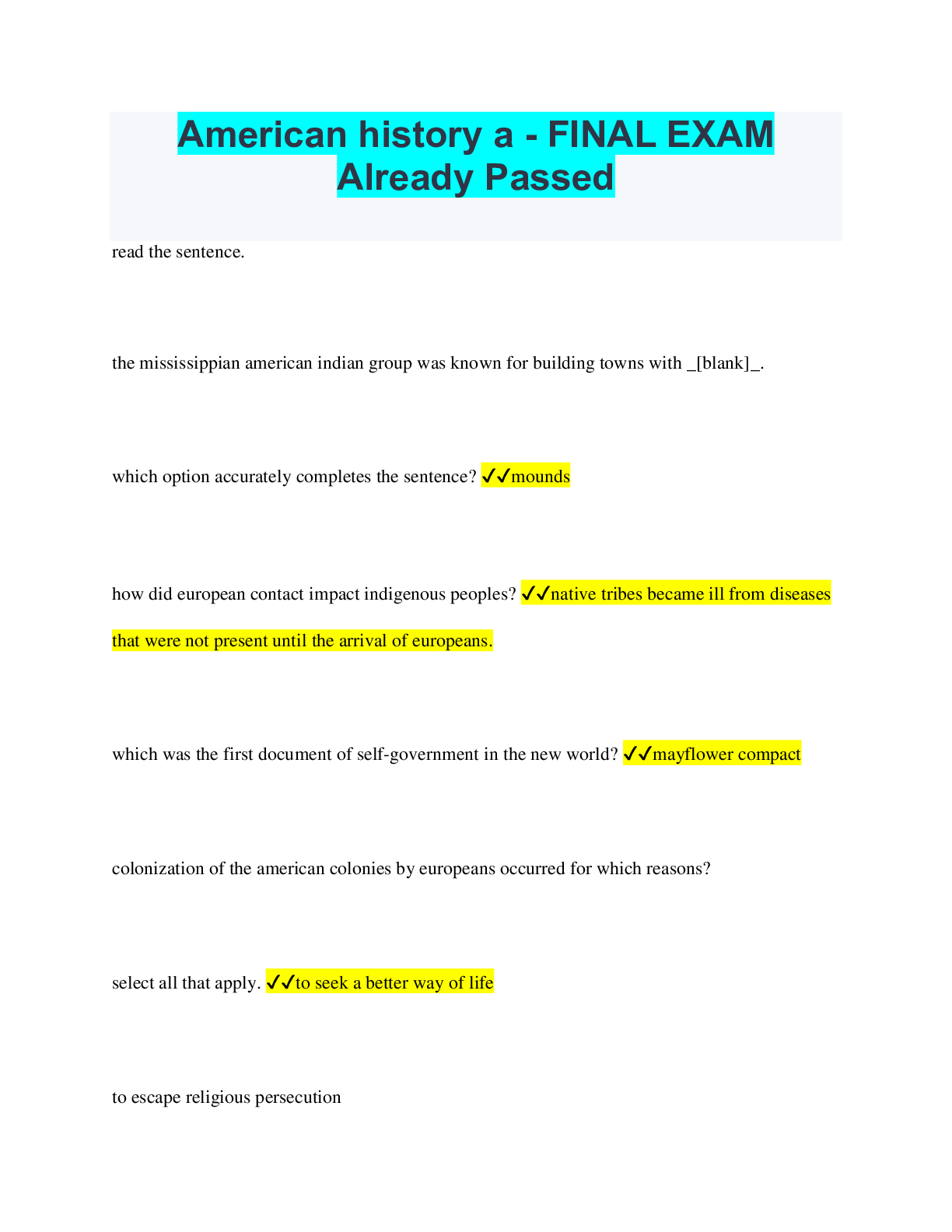 American history a - FINAL EXAM Already Passed

read the sentence.

the mississippian american indian group was known for building towns with _[blank]_.

which option accurately completes the sentence? ✓✓mounds

how did european contact impact indigenous peoples? ✓✓native tribes became ill from diseases that were not present until the arrival of europeans.

which was the first document of self-government in the new world? ✓✓mayflower compact

colonization of the american colonies by europeans occurred for which reasons?

select all that apply. ✓✓to seek a better way of life

to escape religious persecution